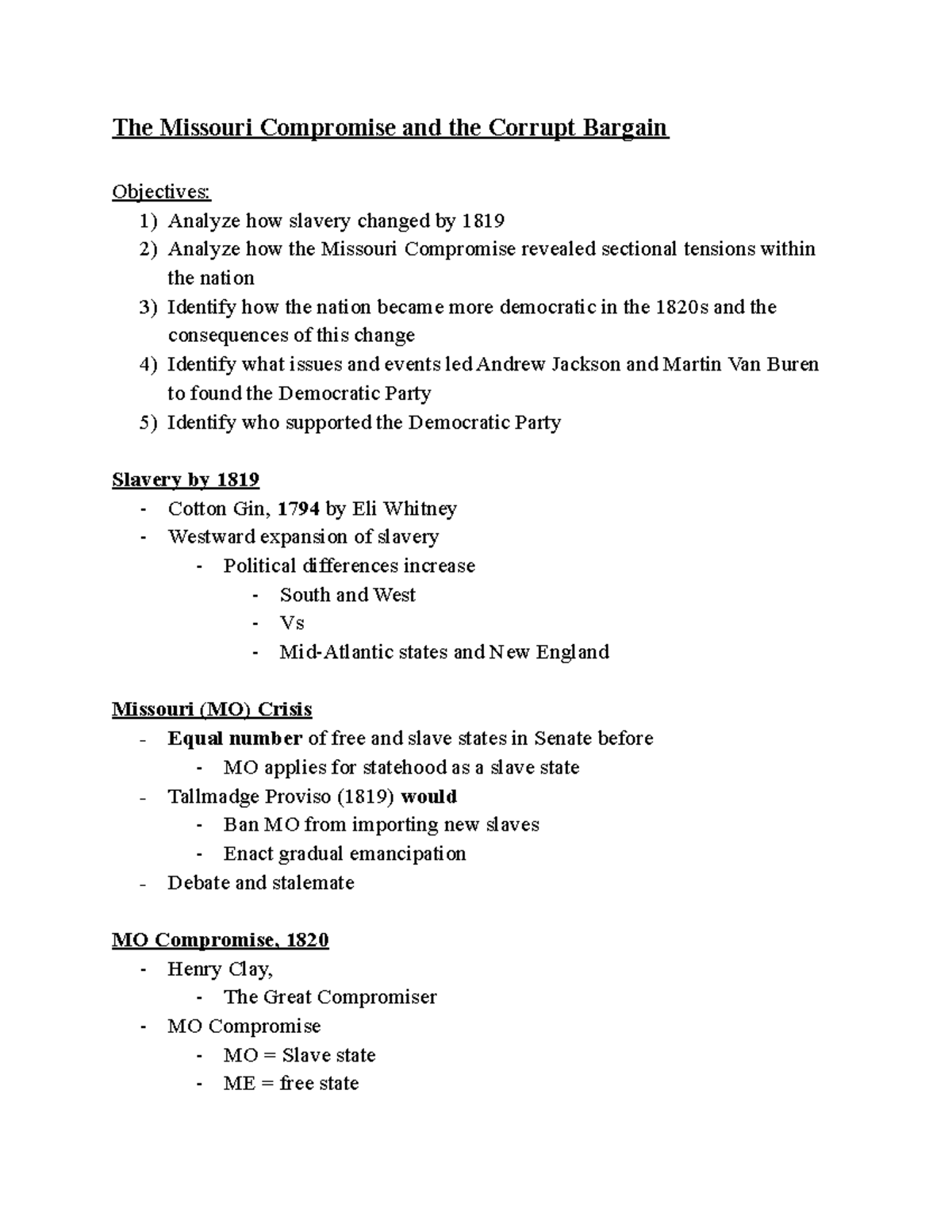 The Missouri Compromise and the Corrupt Bargain

Objectives:
1) Analyze how slavery changed by 1819
2) Analyze how the Missouri Compromise revealed sectional tensions within the nation
3) Identify how the nation became more democratic in the 1820s and the consequences of this change
4) Identify what issues and events led Andrew Jackson and Martin Van Buren to found the Democratic Party
5) Identify who supported the Democratic Party

Slavery by 1819
- Cotton Gin, 1794 by Eli Whitney
- Westward expansion of slavery
  - Political differences increase
    - South and West
    - Vs
    - Mid-Atlantic states and New England

Missouri (MO) Crisis
- Equal number of free and slave states in Senate before
  - MO applies for statehood as a slave state
- Tallmadge Proviso (1819) would
  - Ban MO from importing new slaves
  - Enact gradual emancipation
- Debate and stalemate

MO Compromise, 1820
- Henry Clay,
  - The Great Compromiser
- MO Compromise
  - MO = Slave state
  - ME = free state